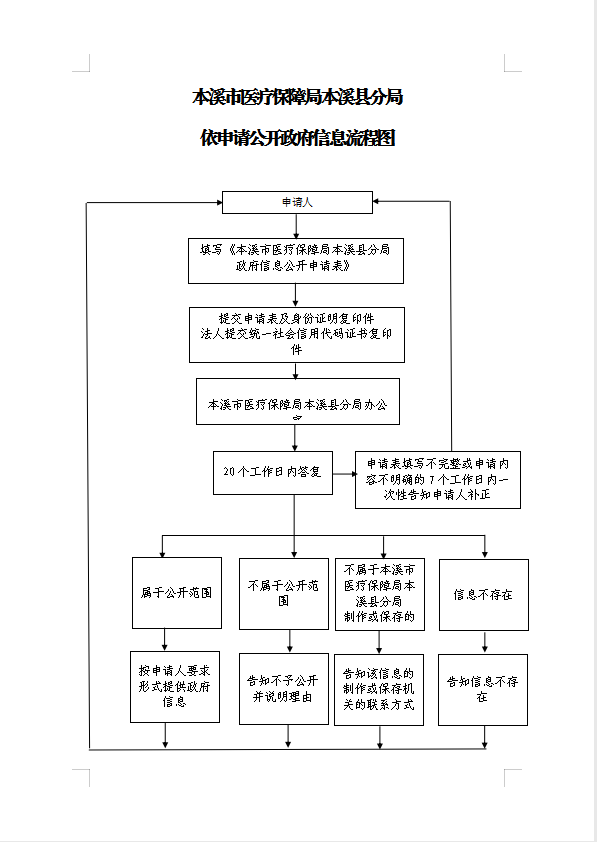 本溪市医疗保障局本溪县分局

依申请公开政府信息流程图

申请人

填写《本溪市医疗保障局本溪县分局政府信息公开申请表》

提交申请表及身份证明复印件
法人提交统一社会信用代码证书复印件

本溪市医疗保障局本溪县分局办公室

20个工作日内答复

申请表填写不完整或申请内容不明确的7个工作日内一次性告知申请人补正

属于公开范围

不属于公开范围

不属于本溪市医疗保障局本溪县分局制作或保存的

信息不存在

按申请人要求形式提供政府信息

告知不予公开并说明理由

告知该信息的制作或保存机关的联系方式

告知信息不存在